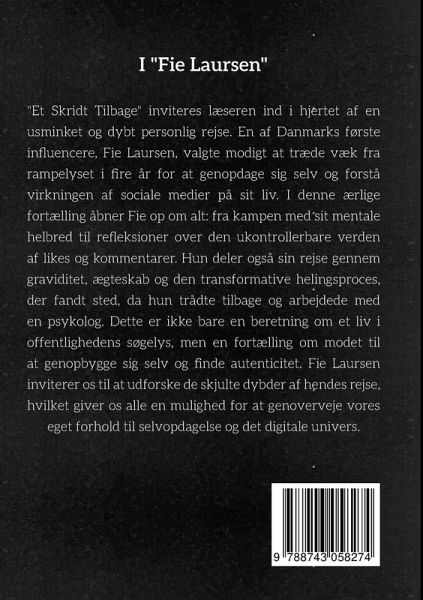 I "Fie Laursen"

"Et Skridt Tilbage" inviteres læseren ind i hjertet af en usminket og dybt personlig rejse. En af Danmarks første influencere, Fie Laursen, valgte modigt at træde væk fra rampelyset i fire år for at genopdage sig selv og forstå virkningen af sociale medier på sit liv. I denne ærlige fortælling åbner Fie op om alt: fra kampen med sit mentale helbred til refleksioner over den ukontrollerbare verden af likes og kommentarer. Hun deler også sin rejse gennem graviditet, ægteskab og den transformative helingsproces, der fandt sted, da hun trådte tilbage og arbejdede med en psykolog. Dette er ikke bare en beretning om et liv i offentlighedens søgelys, men en fortælling om modet til at genopbygge sig selv og finde autenticitet. Fie Laursen inviterer os til at udforske de skjulte dybder af hendes rejse, hvilket giver os alle en mulighed for at genoverveje vores eget forhold til selvopdagelse og det digitale univers.

9 788743 058274